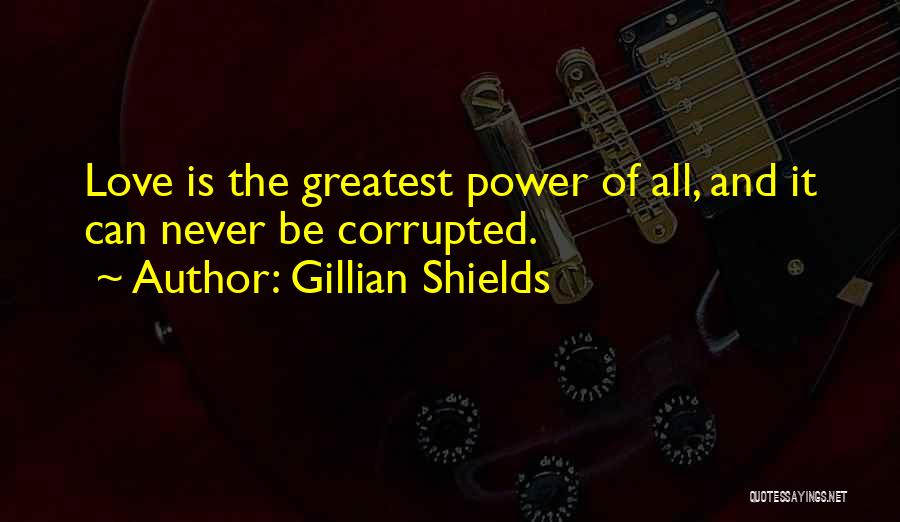 Love is the greatest power of all, and it can never be corrupted.

~ Author: Gillian Shields

QUOTESSAYINGS.NET